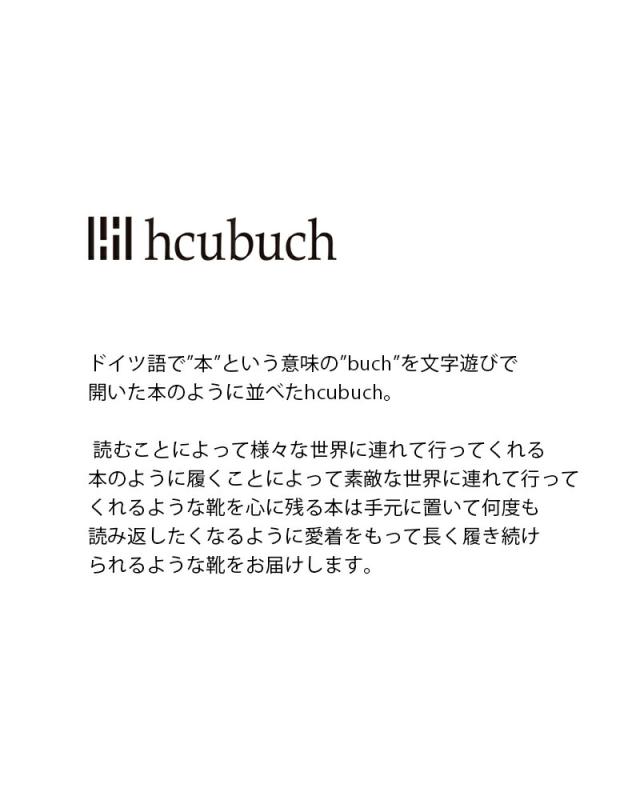 hcubuch

ドイツ語で”本”という意味の”buch”を文字遊びで開いた本のように並べたhcubuch。

読むことによって様々な世界に連れて行ってくれる本のように履くことによって素敵な世界に連れて行ってくれるような靴を心に残る本は手元に置いて何度も読み返したくなるように愛着をもって長く履き続けられるような靴をお届けします。